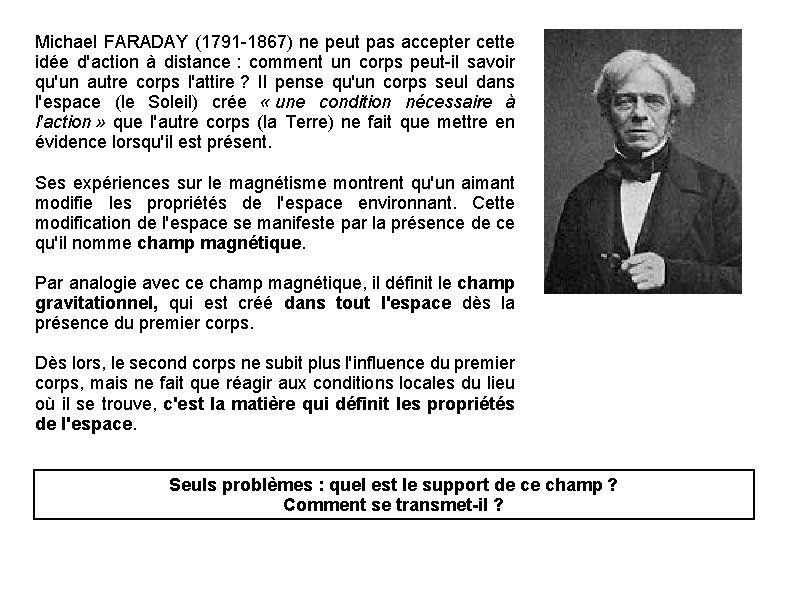 Michael FARADAY (1791-1867) ne peut pas accepter cette idée d'action à distance : comment un corps peut-il savoir qu'un autre corps l'attire ? Il pense qu'un corps seul dans l'espace (le Soleil) crée « une condition nécessaire à l'action » que l'autre corps (la Terre) ne fait que mettre en évidence lorsqu'il est présent.

Ses expériences sur le magnétisme montrent qu'un aimant modifie les propriétés de l'espace environnant. Cette modification de l'espace se manifeste par la présence de ce qu'il nomme champ magnétique.

Par analogie avec ce champ magnétique, il définit le champ gravitationnel, qui est créé dans tout l'espace dès la présence du premier corps.

Dès lors, le second corps ne subit plus l'influence du premier corps, mais ne fait que réagir aux conditions locales du lieu où il se trouve, c'est la matière qui définit les propriétés de l'espace.

Seuls problèmes : quel est le support de ce champ ?
Comment se transmet-il ?